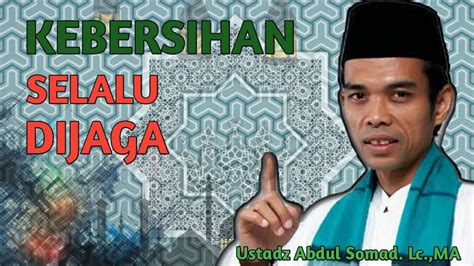 KEBERSIHAN
SELALU
DIJAGA

Ustadz Abdul Somad. Lc.,MA